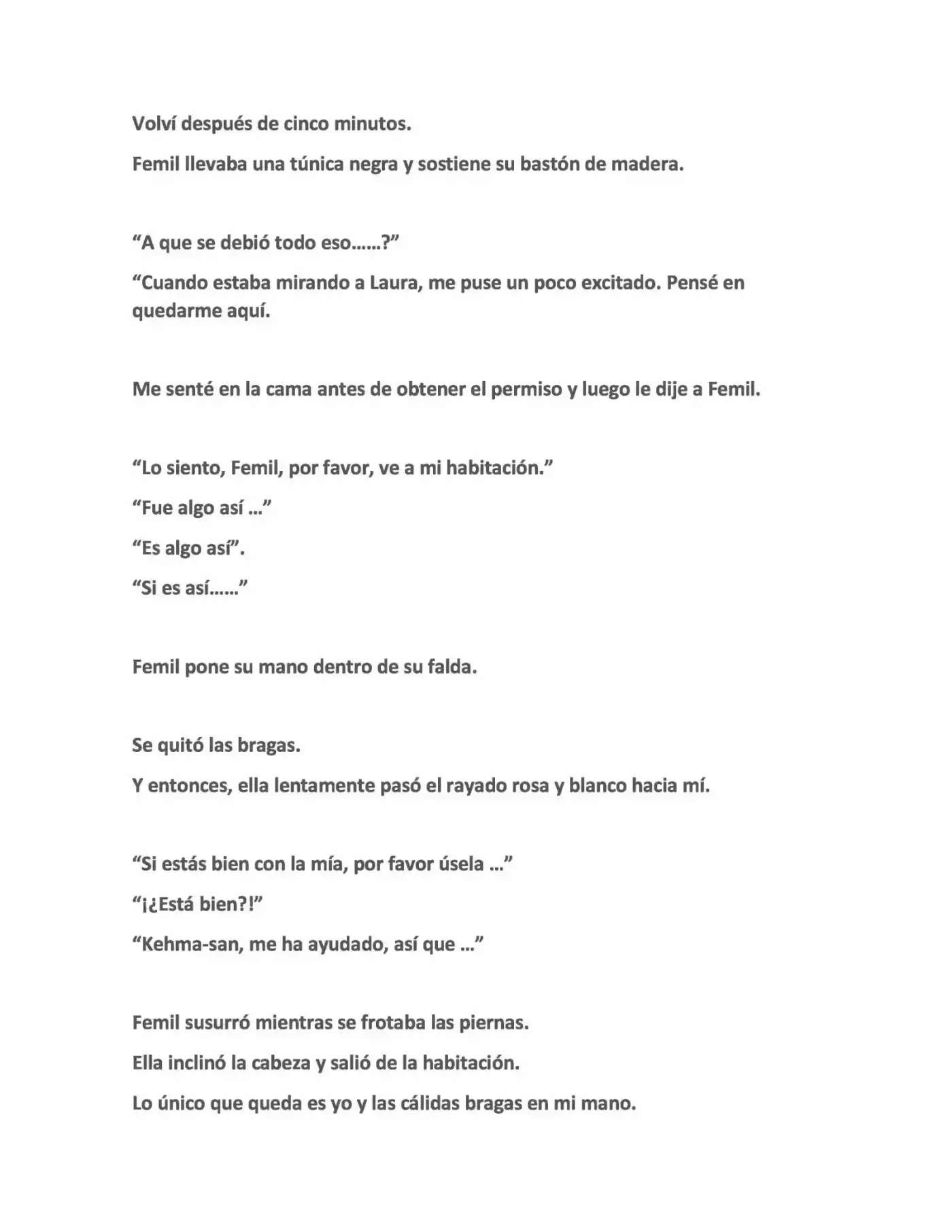 Volví después de cinco minutos.

Femil llevaba una túnica negra y sostiene su bastón de madera.

"A que se debió todo eso……?"

"Cuando estaba mirando a Laura, me puse un poco excitado. Pensé en quedarme aquí.

Me senté en la cama antes de obtener el permiso y luego le dije a Femil.

"Lo siento, Femil, por favor, ve a mi habitación."

"Fue algo así …"

"Es algo así".

"Si es así……"

Femil pone su mano dentro de su falda.

Se quitó las bragas.

Y entonces, ella lentamente pasó el rayado rosa y blanco hacia mí.

"Si estás bien con la mía, por favor úsela …"

"¡¿Está bien?!"

"Kehma-san, me ha ayudado, así que …"

Femil susurró mientras se frotaba las piernas.

Ella inclinó la cabeza y salió de la habitación.

Lo único que queda es yo y las cálidas bragas en mi mano.